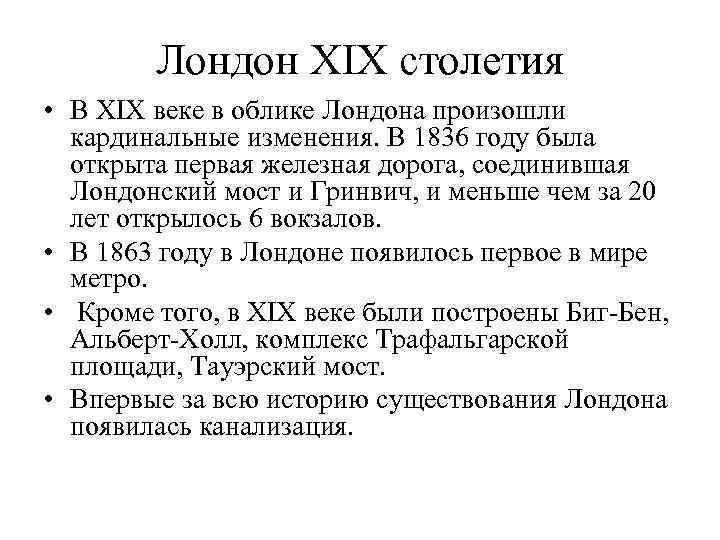 Лондон XIX столетия

• В XIX веке в облике Лондона произошли кардинальные изменения. В 1836 году была открыта первая железная дорога, соединившая Лондонский мост и Гринвич, и меньше чем за 20 лет открылось 6 вокзалов.
• В 1863 году в Лондоне появилось первое в мире метро.
• Кроме того, в XIX веке были построены Биг-Бен, Альберт-Холл, комплекс Трафальгарской площади, Тауэрский мост.
• Впервые за всю историю существования Лондона появилась канализация.